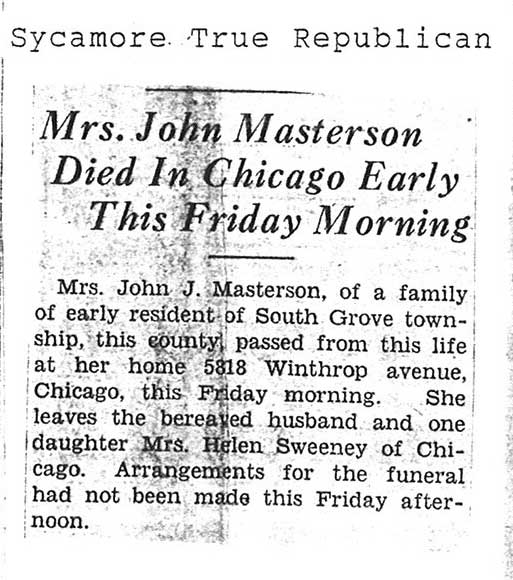 Sycamore True Republican

Mrs. John Masterson Died In Chicago Early This Friday Morning

Mrs. John J. Masterson, of a family of early resident of South Grove township, this county, passed from this life at her home 5818 Winthrop avenue, Chicago, this Friday morning. She leaves the bereaved husband and one daughter Mrs. Helen Sweeney of Chicago. Arrangements for the funeral had not been made this Friday afternoon.